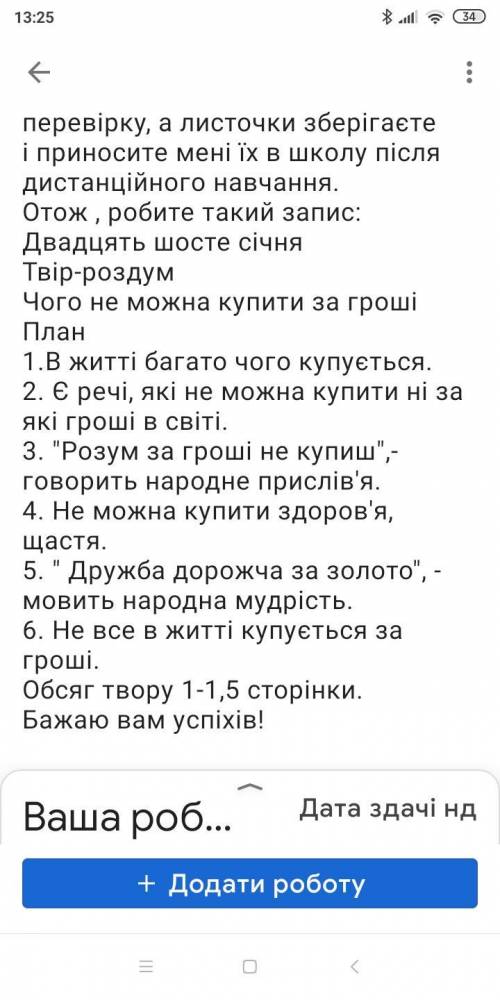 13:25 34

перевірку, а листочки зберігаєте і приносите мені їх в школу після дистанційного навчання.
Отож , робите такий запис:
Двадцять шосте січня
Твір-роздум
Чого не можна купити за гроші
План
1.В житті багато чого купується.
2. Є речі, які не можна купити ні за які гроші в світі.
3. "Розум за гроші не купиш",- говорить народне прислів'я.
4. Не можна купити здоров'я, щастя.
5. " Дружба дорожча за золото", - мовить народна мудрість.
6. Не все в житті купується за гроші.
Обсяг твору 1-1,5 сторінки.
Бажаю вам успіхів!

Ваша роб...
Дата здачі нд
+ Додати роботу